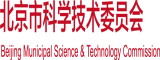 北京市科学技术委员会

Beijing Municipal Science & Technology Commission